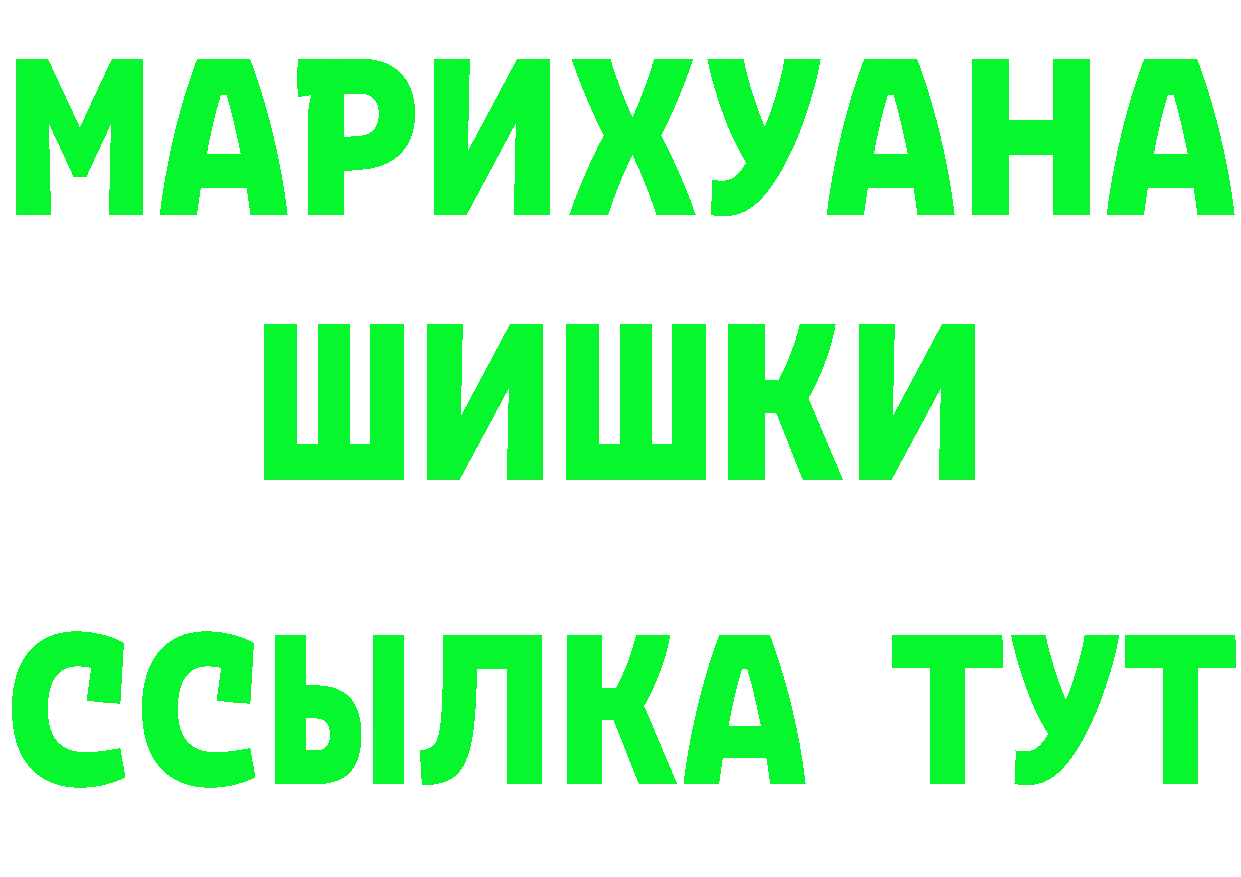 МАРИХУАНА
ШИШКИ
ССЫЛКА ТУТ